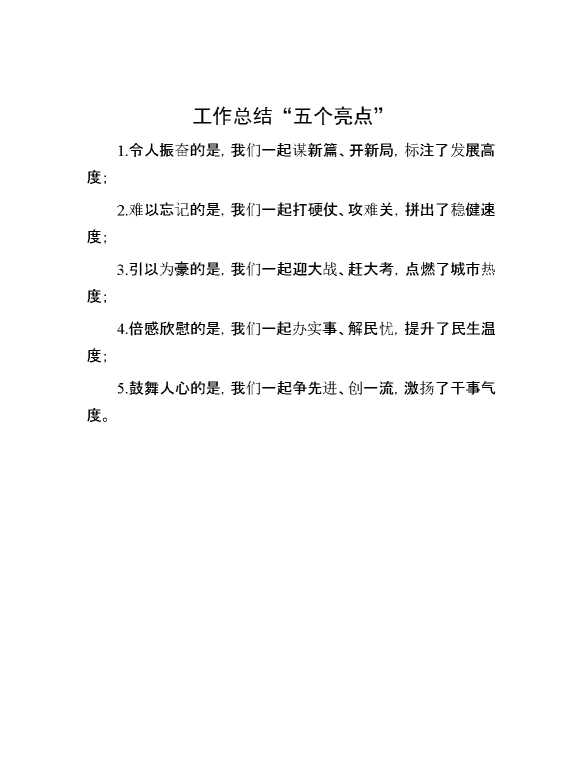 工作总结“五个亮点”

1.令人振奋的是，我们一起谋新篇、开新局，标注了发展高度；

2.难以忘记的是，我们一起打硬仗、攻难关，拼出了稳健速度；

3.引以为豪的是，我们一起迎大战、赶大考，点燃了城市热度；

4.倍感欣慰的是，我们一起办实事、解民忧，提升了民生温度；

5.鼓舞人心的是，我们一起争先进、创一流，激扬了干事气度。